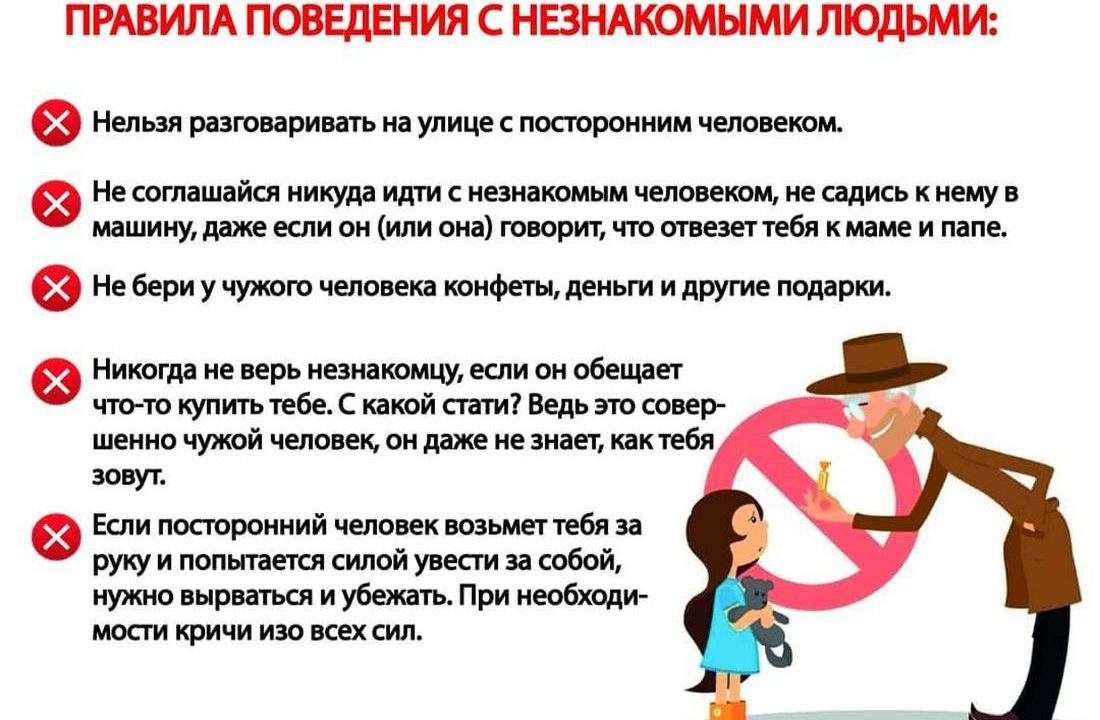 ПРАВИЛА ПОВЕДЕНИЯ С НЕЗНАКОМЫМИ ЛЮДЬМИ:

Нельзя разговаривать на улице с посторонним человеком.

Не соглашайся никуда идти с незнакомым человеком, не садись к нему в машину, даже если он (или она) говорит, что отвезет тебя к маме и папе.

Не бери у чужого человека конфеты, деньги и другие подарки.

Никогда не верь незнакомцу, если он обещает что-то купить тебе. С какой стати? Ведь это совершенно чужой человек, он даже не знает, как тебя зовут.

Если посторонний человек возьмет тебя за руку и попытается силой увести за собой, нужно вырваться и убежать. При необходимости кричи изо всех сил.